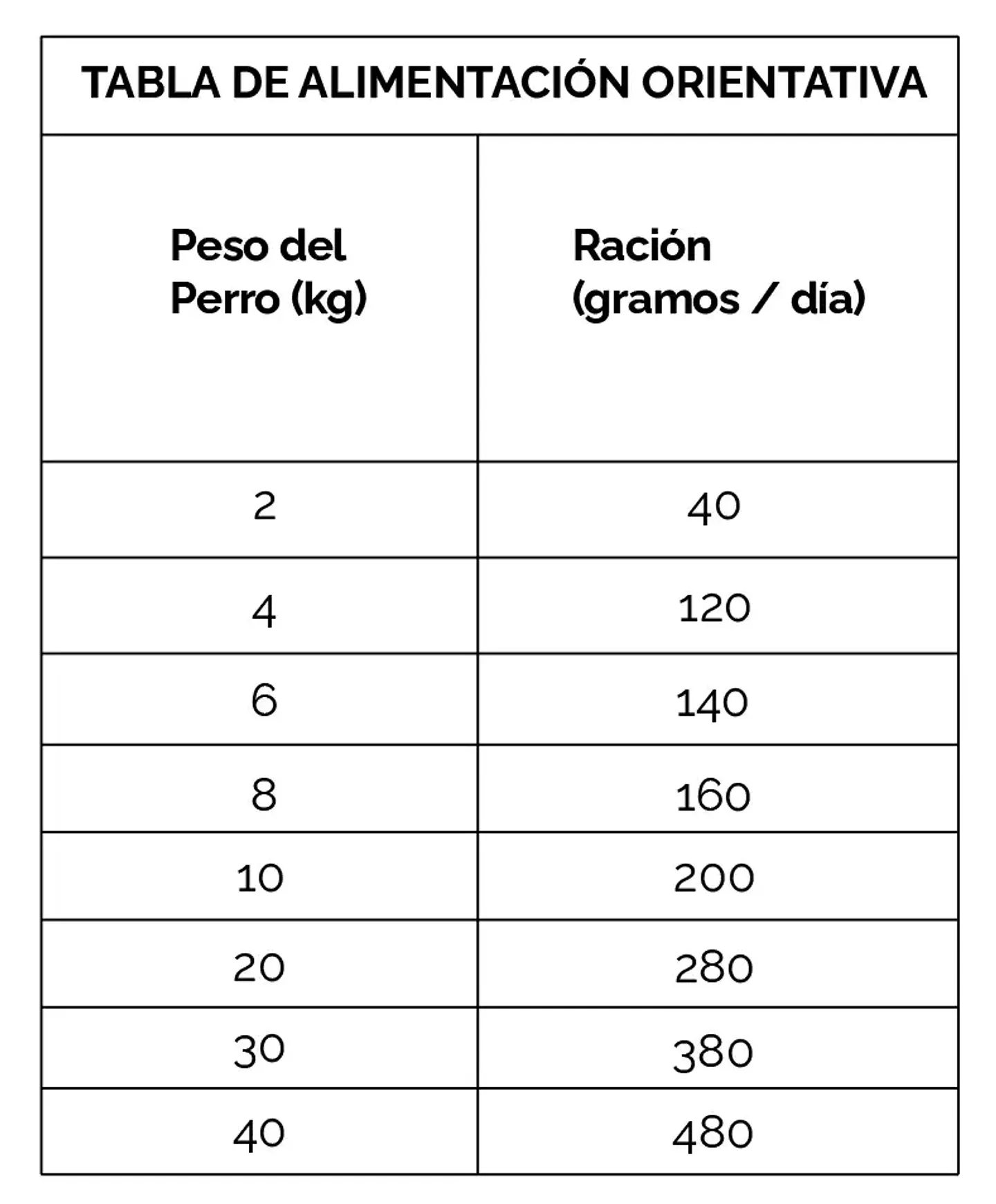 TABLA DE ALIMENTACIÓN ORIENTATIVA

| Peso del Perro (kg) | Ración (gramos / día) |
|---|---|
| 2 | 40 |
| 4 | 120 |
| 6 | 140 |
| 8 | 160 |
| 10 | 200 |
| 20 | 280 |
| 30 | 380 |
| 40 | 480 |